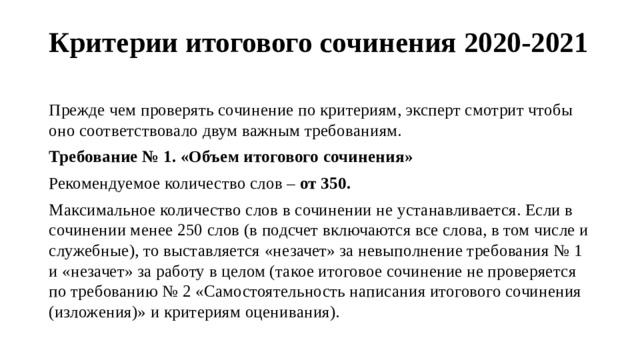 Критерии итогового сочинения 2020-2021

Прежде чем проверять сочинение по критериям, эксперт смотрит чтобы оно соответствовало двум важным требованиям.

Требование № 1. «Объем итогового сочинения»

Рекомендуемое количество слов – от 350.

Максимальное количество слов в сочинении не устанавливается. Если в сочинении менее 250 слов (в подсчет включаются все слова, в том числе и служебные), то выставляется «незачет» за невыполнение требования № 1 и «незачет» за работу в целом (такое итоговое сочинение не проверяется по требованию № 2 «Самостоятельность написания итогового сочинения (изложения)» и критериям оценивания).